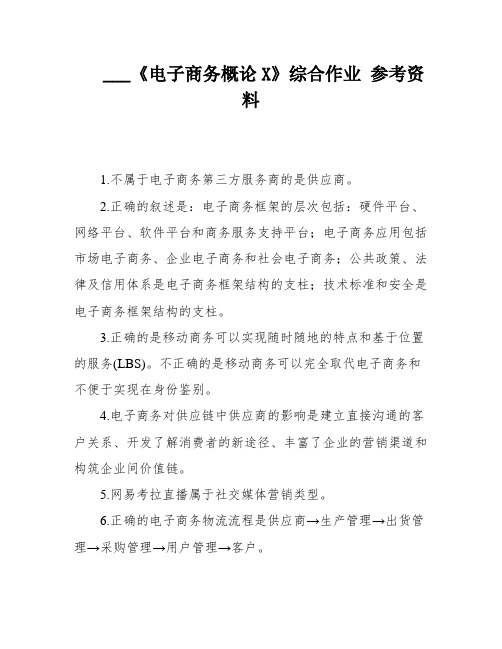 ___《电子商务概论 X》综合作业 参考资料

1.不属于电子商务第三方服务商的是供应商。

2.正确的叙述是：电子商务框架的层次包括：硬件平台、网络平台、软件平台和商务服务支持平台；电子商务应用包括市场电子商务、企业电子商务和社会电子商务；公共政策、法律及信用体系是电子商务框架结构的支柱；技术标准和安全是电子商务框架结构的支柱。

3.正确的是移动商务可以实现随时随地的特点和基于位置的服务(LBS)。不正确的是移动商务可以完全取代电子商务和不便于实现在身份鉴别。

4.电子商务对供应链中供应商的影响是建立直接沟通的客户关系、开发了解消费者的新途径、丰富了企业的营销渠道和构筑企业间价值链。

5.网易考拉直播属于社交媒体营销类型。

6.正确的电子商务物流流程是供应商→生产管理→出货管理→采购管理→用户管理→客户。